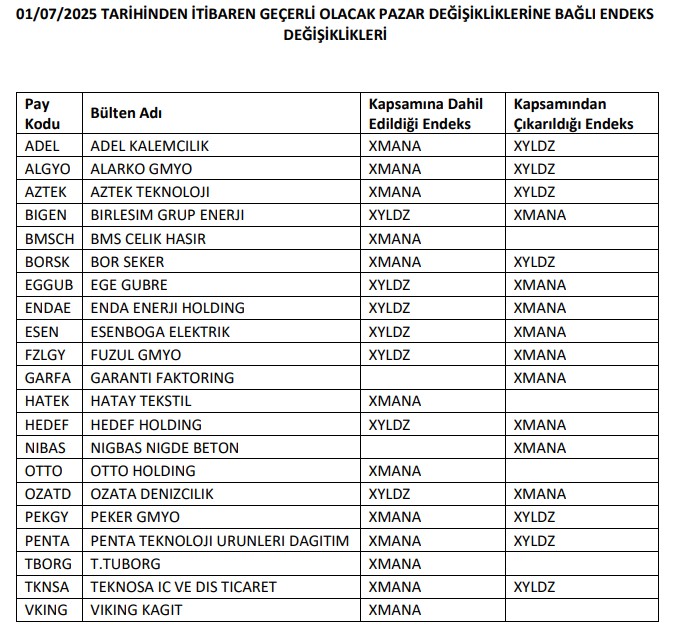 01/07/2025 TARİHİNDEN İTİBAREN GEÇERLİ OLACAK PAZAR DEĞİŞİKLİKLERİNE BAĞLI ENDEKS DEĞİŞİKLİKLERİ

| Pay Kodu | Bülten Adı | Kapsamına Dahil Edildiği Endeks | Kapsamından Çıkarıldığı Endeks |
|---|---|---|---|
| ADEL | ADEL KALEMCILIK | XMANA | XYLDZ |
| ALGYO | ALARKO GMYO | XMANA | XYLDZ |
| AZTEK | AZTEK TEKNOLOJI | XMANA | XYLDZ |
| BIGEN | BIRLESIM GRUP ENERJI | XYLDZ | XMANA |
| BMSCH | BMS CELIK HASIR | XMANA | |
| BORSK | BOR SEKER | XMANA | XYLDZ |
| EGGUB | EGE GUBRE | XYLDZ | XMANA |
| ENDAE | ENDA ENERJI HOLDING | XYLDZ | XMANA |
| ESEN | ESENBOGA ELEKTRIK | XYLDZ | XMANA |
| FZLGY | FUZUL GMYO | XYLDZ | XMANA |
| GARFA | GARANTI FAKTORING | | XMANA |
| HATEK | HATAY TEKSTIL | XMANA | |
| HEDEF | HEDEF HOLDING | XYLDZ | XMANA |
| NIBAS | NIGBAS NIGDE BETON | | XMANA |
| OTTO | OTTO HOLDING | XMANA | |
| OZATD | OZATA DENIZCILIK | XYLDZ | XMANA |
| PEKGY | PEKER GMYO | XMANA | XYLDZ |
| PENTA | PENTA TEKNOLOJI URUNLERI DAGITIM | XMANA | XYLDZ |
| TBORG | T.TUBORG | XMANA | |
| TKNSA | TEKNOSA IC VE DIS TICARET | XMANA | XYLDZ |
| VKING | VIKING KAGIT | XMANA | |